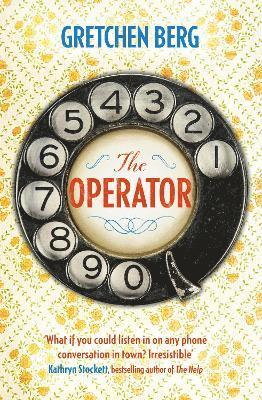 GRETCHEN BERG

5 4 3 2 1 6 7 8 9 0

The OPERATOR

'What if you could listen in on any phone conversation in town? Irresistible'
Kathryn Stockett, bestselling author of The Help